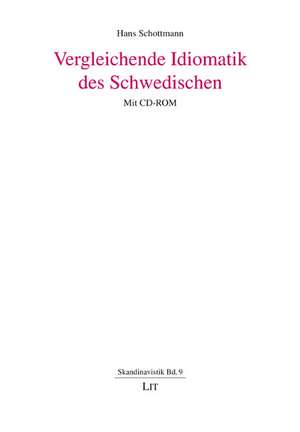 Hans Schottmann

Vergleichende Idiomatik des Schwedischen

Mit CD-ROM

Skandinavistik Bd. 9

LIT